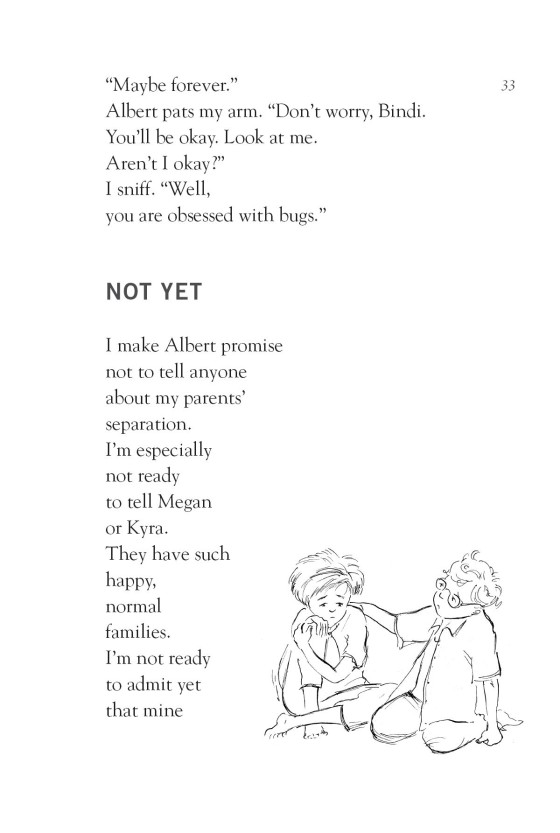 33

“Maybe forever.”
Albert pats my arm. “Don’t worry, Bindi.
You’ll be okay. Look at me.
Aren’t I okay?”
I sniff. “Well,
you are obsessed with bugs.”

NOT YET

I make Albert promise
not to tell anyone
about my parents’
separation.
I’m especially
not ready
to tell Megan
or Kyra.
They have such
happy,
normal
families.
I’m not ready
to admit yet
that mine